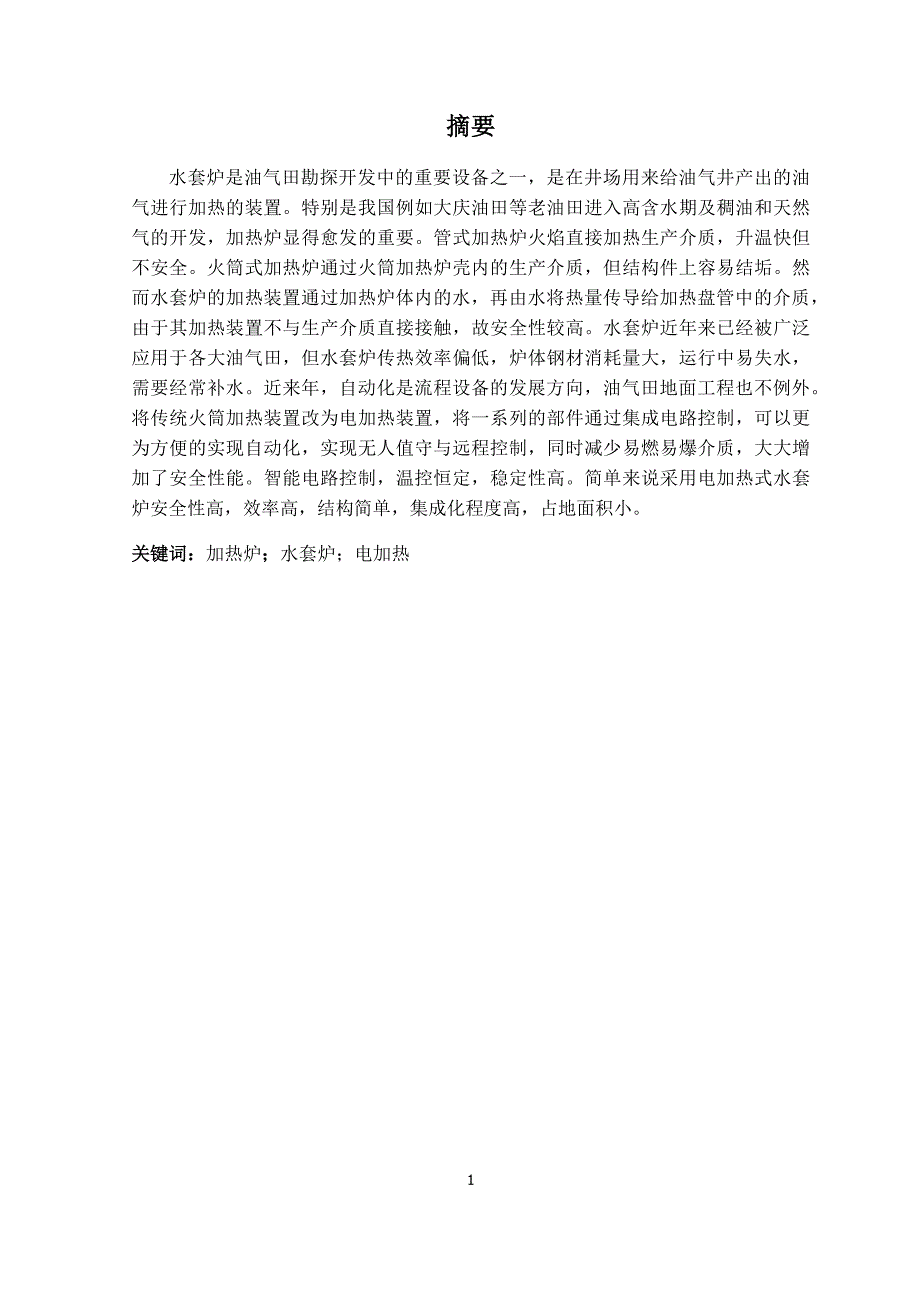 摘要

水套炉是油气田勘探开发中的重要设备之一，是在井场用来给油气井产出的油气进行加热的装置。特别是我国例如大庆油田等老油田进入高含水期及稠油和天然气的开发，加热炉显得愈发的重要。管式加热炉火焰直接加热生产介质，升温快但不安全。火筒式加热炉通过火筒加热炉壳内的生产介质，但结构件上容易结垢。然而水套炉的加热装置通过加热炉体内的水，再由水将热量传导给加热盘管中的介质，由于其加热装置不与生产介质直接接触，故安全性较高。水套炉近年来已经被广泛应用于各大油气田，但水套炉传热效率偏低，炉体钢材消耗量大，运行中易失水，需要经常补水。近来年，自动化是流程设备的发展方向，油气田地面工程也不例外。将传统火筒加热装置改为电加热装置，将一系列的部件通过集成电路控制，可以更为方便的实现自动化，实现无人值守与远程控制，同时减少易燃易爆介质，大大增加了安全性能。智能电路控制，温控恒定，稳定性高。简单来说采用电加热式水套炉安全性高，效率高，结构简单，集成化程度高，占地面积小。

关键词：加热炉；水套炉；电加热

1